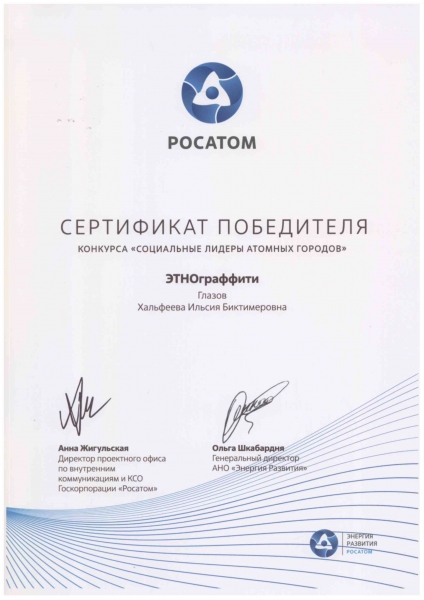 РОСАТОМ

СЕРТИФИКАТ ПОБЕДИТЕЛЯ

КОНКУРСА «СОЦИАЛЬНЫЕ ЛИДЕРЫ АТОМНЫХ ГОРОДОВ»

ЭТНОграффити

Глазов

Хальфеева Ильсия Биктимеровна

Анна Жигульская
Директор проектного офиса по внутренним коммуникациям и КСО Госкорпорации «Росатом»

Ольга Шкабардня
Генеральный директор АНО «Энергия Развития»

ЭНЕРГИЯ РАЗВИТИЯ РОСАТОМ